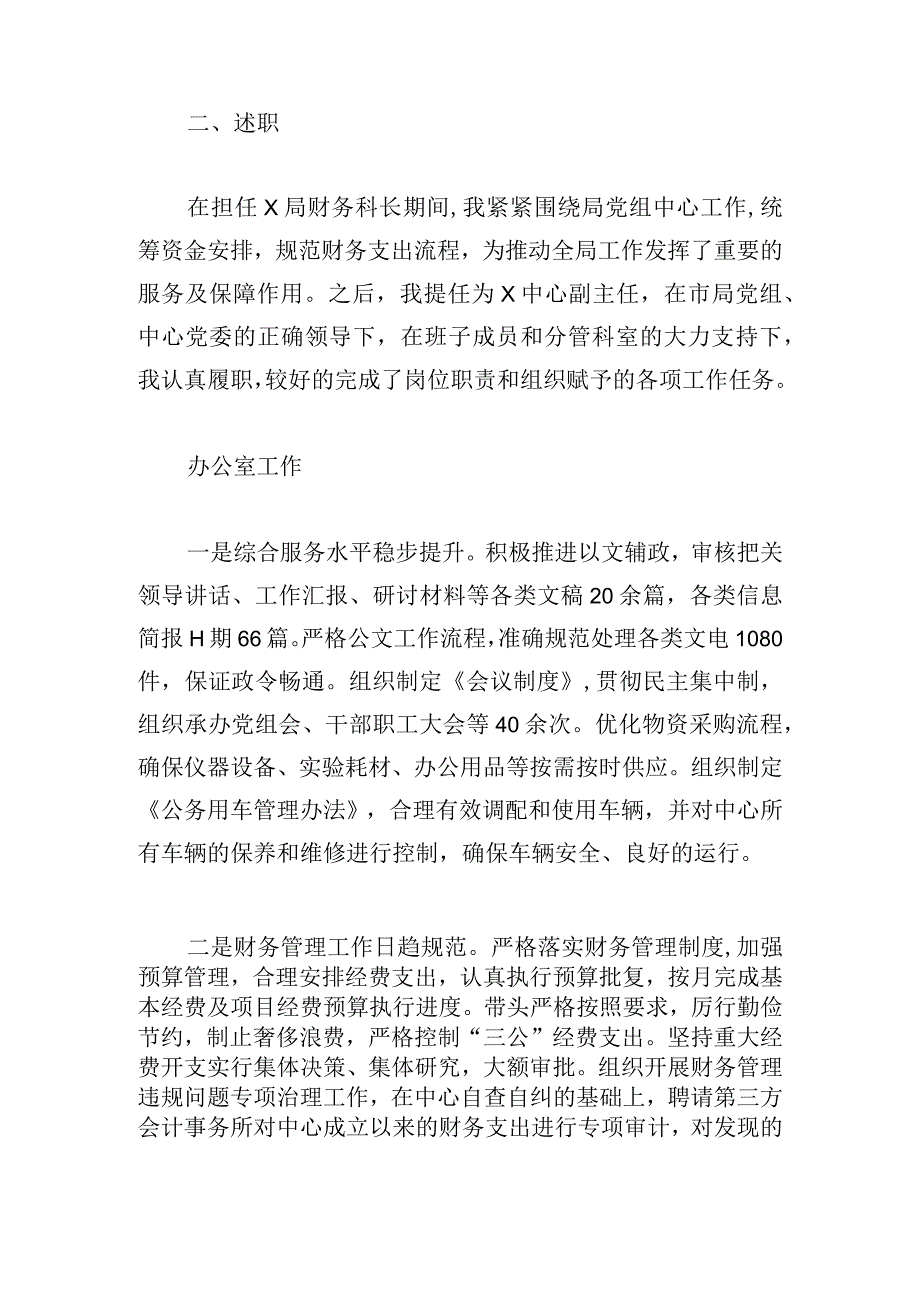 二、述职

在担任X局财务科长期间，我紧紧围绕局党组中心工作，统筹资金安排，规范财务支出流程，为推动全局工作发挥了重要的服务及保障作用。之后，我提任为X中心副主任，在市局党组、中心党委的正确领导下，在班子成员和分管科室的大力支持下，我认真履职，较好的完成了岗位职责和组织赋予的各项工作任务。

办公室工作

一是综合服务水平稳步提升。积极推进以文辅政，审核把关领导讲话、工作汇报、研讨材料等各类文稿20余篇，各类信息简报H期66篇。严格公文工作流程，准确规范处理各类文电1080件，保证政令畅通。组织制定《会议制度》，贯彻民主集中制，组织承办党组会、干部职工大会等40余次。优化物资采购流程，确保仪器设备、实验耗材、办公用品等按需按时供应。组织制定《公务用车管理办法》，合理有效调配和使用车辆，并对中心所有车辆的保养和维修进行控制，确保车辆安全、良好的运行。

二是财务管理工作日趋规范。严格落实财务管理制度，加强预算管理，合理安排经费支出，认真执行预算批复，按月完成基本经费及项目经费预算执行进度。带头严格按照要求，厉行勤俭节约，制止奢侈浪费，严格控制“三公”经费支出。坚持重大经费开支实行集体决策、集体研究，大额审批。组织开展财务管理违规问题专项治理工作，在中心自查自纠的基础上，聘请第三方会计事务所对中心成立以来的财务支出进行专项审计，对发现的